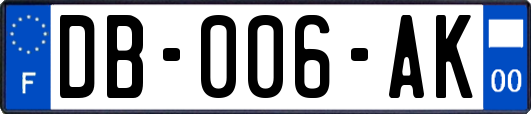 F

DB-006-AK

00